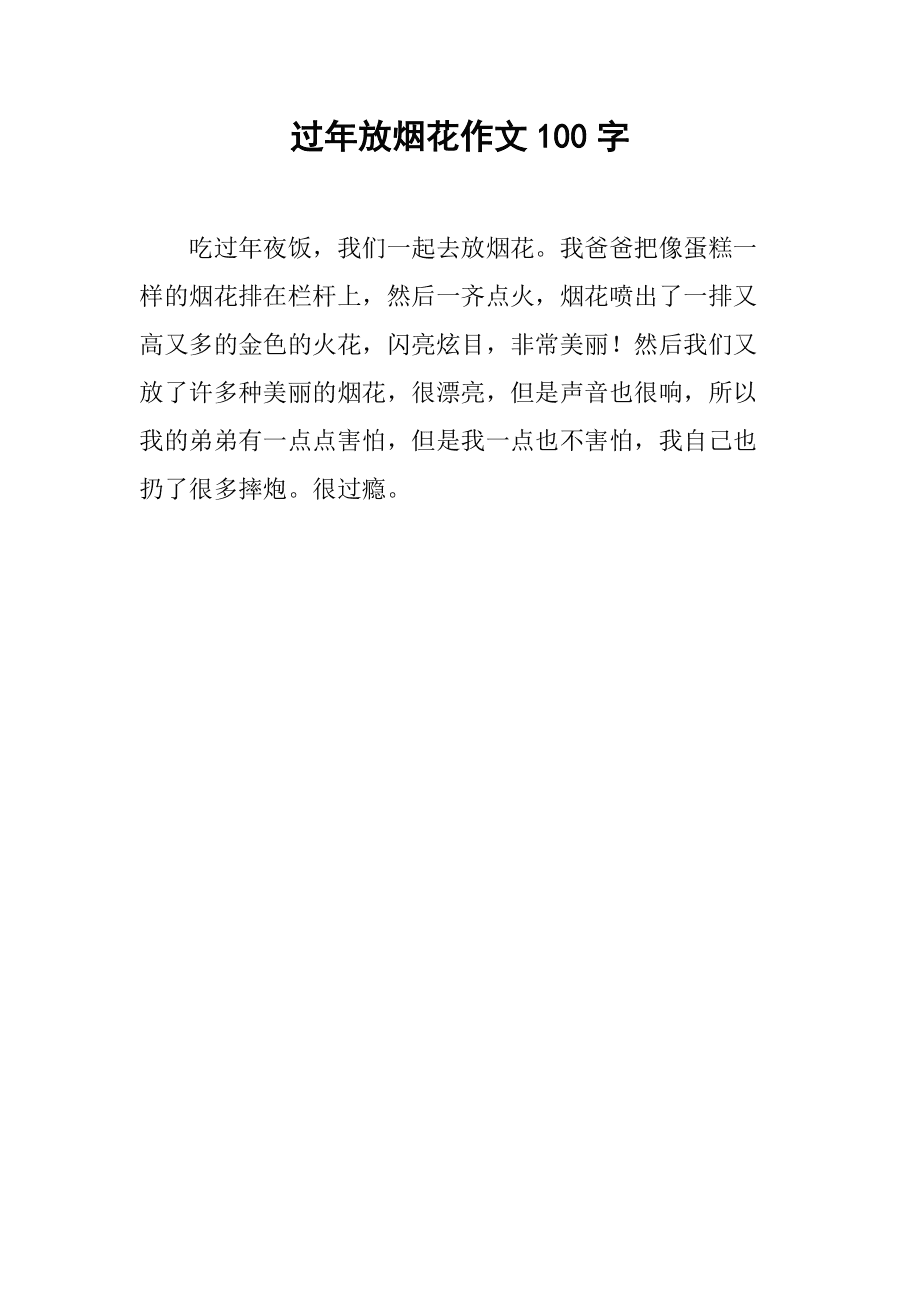 过年放烟花作文100字

吃过年夜饭，我们一起去放烟花。我爸爸把像蛋糕一样的烟花排在栏杆上，然后一齐点火，烟花喷出了一排又高又多的金色的火花，闪亮炫目，非常美丽！然后我们又放了许多种美丽的烟花，很漂亮，但是声音也很响，所以我的弟弟有一点点害怕，但是我一点也不害怕，我自己也扔了很多摔炮。很过瘾。